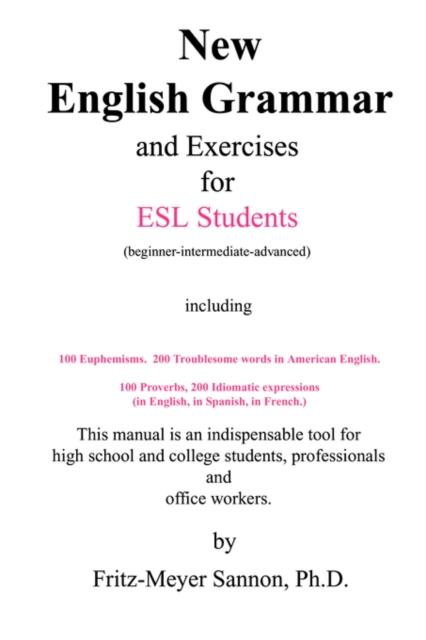 New English Grammar

and Exercises for ESL Students

(beginner-intermediate-advanced)

including

100 Euphemisms. 200 Troublesome words in American English.

100 Proverbs, 200 Idiomatic expressions (in English, in Spanish, in French.)

This manual is an indispensable tool for high school and college students, professionals and office workers.

by

Fritz-Meyer Sannon, Ph.D.